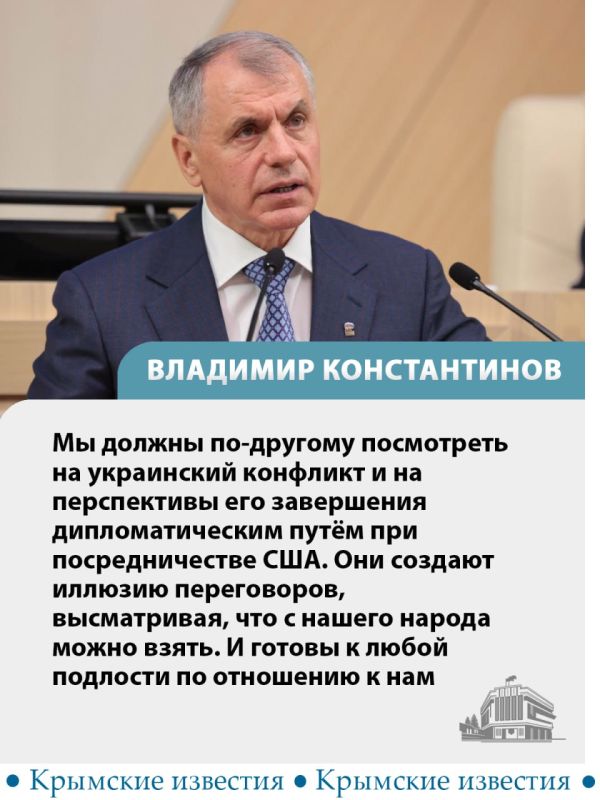 ВЛАДИМИР КОНСТАНТИНОВ

Мы должны по-другому посмотреть на украинский конфликт и на перспективы его завершения дипломатическим путём при посредничестве США. Они создают иллюзию переговоров, высматривая, что с нашего народа можно взять. И готовы к любой подлости по отношению к нам

• Крымские известия • Крымские известия •